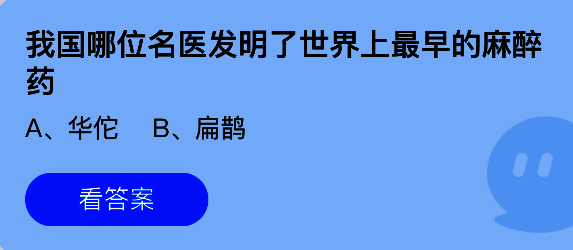 我国哪位名医发明了世界上最早的麻醉药

A、华佗　B、扁鹊

看答案